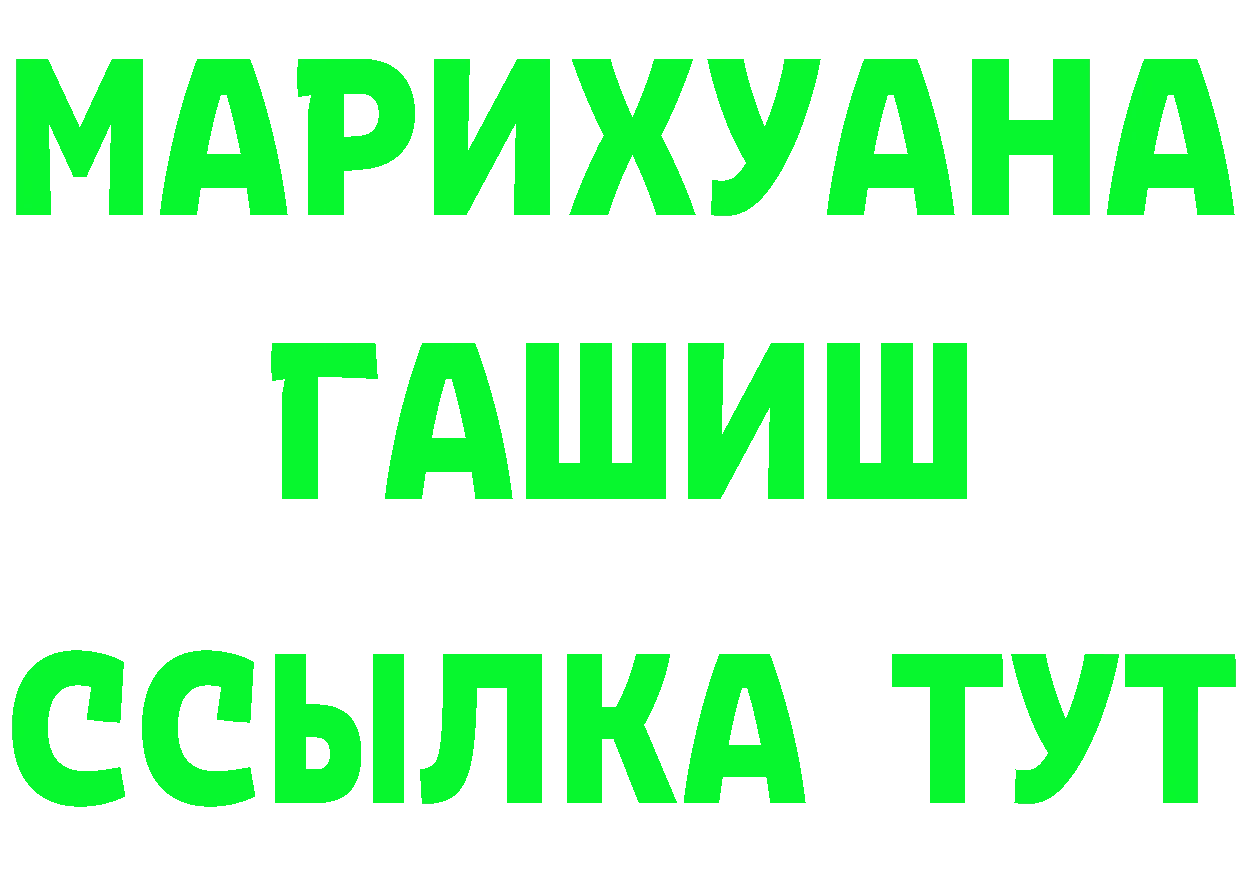 МАРИХУАНА
ГАШИШ
ССЫЛКА ТУТ